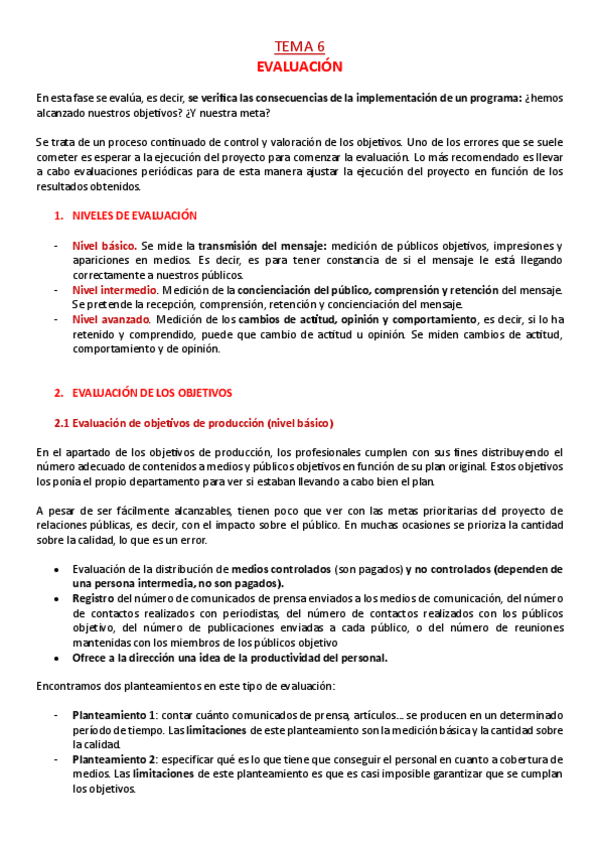 TEMA 6
EVALUACIÓN

En esta fase se evalúa, es decir, se verifica las consecuencias de la implementación de un programa: ¿hemos alcanzado nuestros objetivos? ¿Y nuestra meta?

Se trata de un proceso continuado de control y valoración de los objetivos. Uno de los errores que se suele cometer es esperar a la ejecución del proyecto para comenzar la evaluación. Lo más recomendado es llevar a cabo evaluaciones periódicas para de esta manera ajustar la ejecución del proyecto en función de los resultados obtenidos.

1. NIVELES DE EVALUACIÓN

- Nivel básico. Se mide la transmisión del mensaje: medición de públicos objetivos, impresiones y apariciones en medios. Es decir, es para tener constancia de si el mensaje le está llegando correctamente a nuestros públicos.
- Nivel intermedio. Medición de la concienciación del público, comprensión y retención del mensaje. Se pretende la recepción, comprensión, retención y concienciación del mensaje.
- Nivel avanzado. Medición de los cambios de actitud, opinión y comportamiento, es decir, si lo ha retenido y comprendido, puede que cambio de actitud u opinión. Se miden cambios de actitud, comportamiento y de opinión.

2. EVALUACIÓN DE LOS OBJETIVOS

2.1 Evaluación de objetivos de producción (nivel básico)

En el apartado de los objetivos de producción, los profesionales cumplen con sus fines distribuyendo el número adecuado de contenidos a medios y públicos objetivos en función de su plan original. Estos objetivos los ponía el propio departamento para ver si estaban llevando a cabo bien el plan.

A pesar de ser fácilmente alcanzables, tienen poco que ver con las metas prioritarias del proyecto de relaciones públicas, es decir, con el impacto sobre el público. En muchas ocasiones se prioriza la cantidad sobre la calidad, lo que es un error.

• Evaluación de la distribución de medios controlados (son pagados) y no controlados (dependen de una persona intermedia, no son pagados).
• Registro del número de comunicados de prensa enviados a los medios de comunicación, del número de contactos realizados con periodistas, del número de contactos realizados con los públicos objetivo, del número de publicaciones enviadas a cada público, o del número de reuniones mantenidas con los miembros de los públicos objetivo
• Ofrece a la dirección una idea de la productividad del personal.

Encontramos dos planteamientos en este tipo de evaluación:

- Planteamiento 1: contar cuánto comunicados de prensa, artículos... se producen en un determinado período de tiempo. Las limitaciones de este planteamiento son la medición básica y la cantidad sobre la calidad.
- Planteamiento 2: especificar qué es lo que tiene que conseguir el personal en cuanto a cobertura de medios. Las limitaciones de este planteamiento es que es casi imposible garantizar que se cumplan los objetivos.